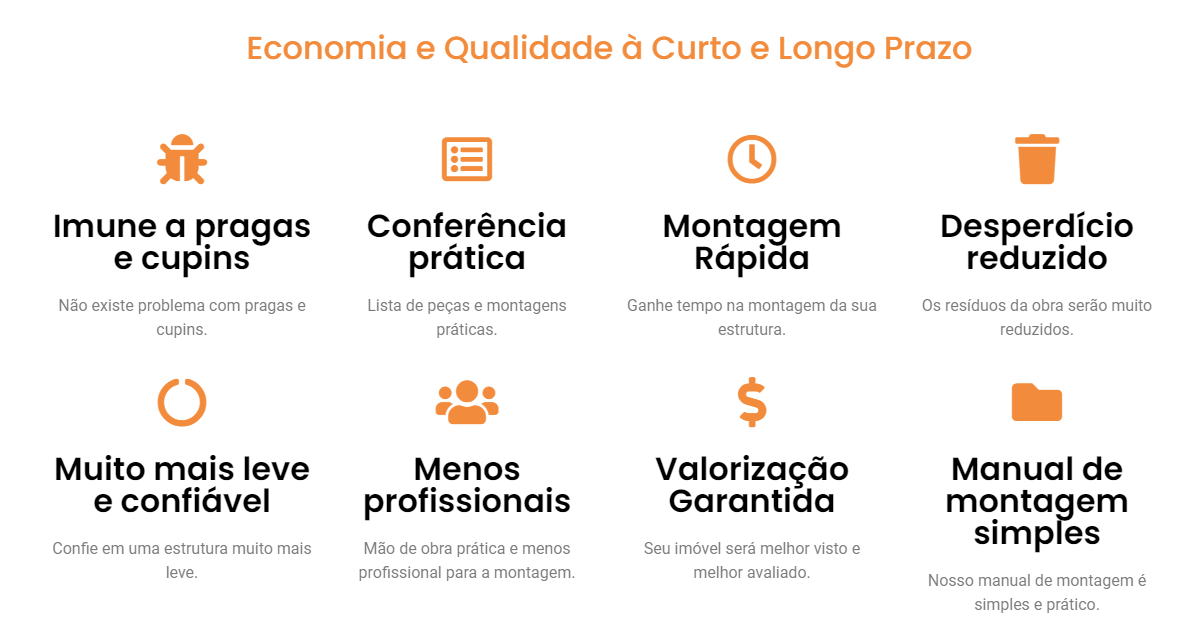 Economia e Qualidade à Curto e Longo Prazo

Imune a pragas e cupins

Não existe problema com pragas e cupins.

Conferência prática

Lista de peças e montagens práticas.

Montagem Rápida

Ganhe tempo na montagem da sua estrutura.

Desperdício reduzido

Os resíduos da obra serão muito reduzidos.

Muito mais leve e confiável

Confie em uma estrutura muito mais leve.

Menos profissionais

Mão de obra prática e menos profissional para a montagem.

Valorização Garantida

Seu imóvel será melhor visto e melhor avaliado.

Manual de montagem simples

Nosso manual de montagem é simples e prático.